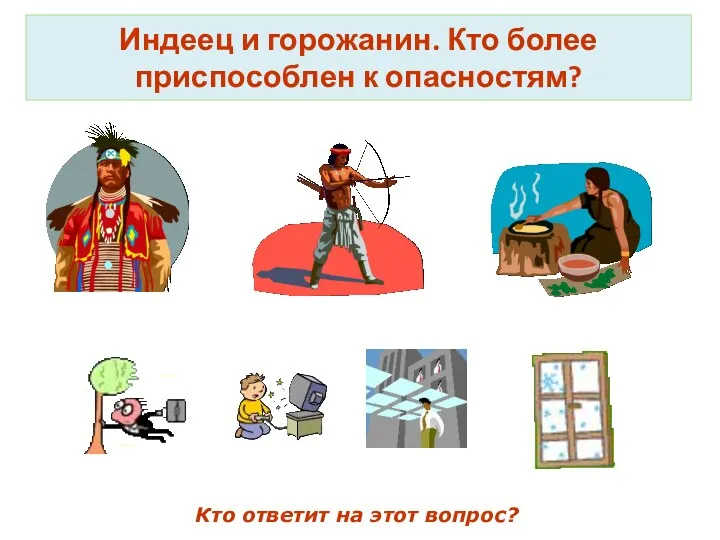 Индеец и горожанин. Кто более приспособлен к опасностям?

Кто ответит на этот вопрос?